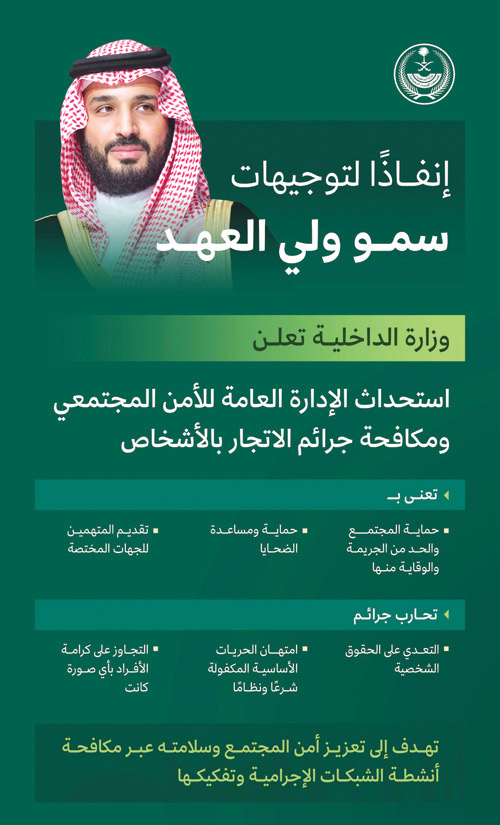 إنفاذًا لتوجيهات
سمو ولي العهد

وزارة الداخلية تعلن

استحداث الإدارة العامة للأمن المجتمعي ومكافحة جرائم الاتجار بالأشخاص

تعنى بـ

حماية المجتمع والحد من الجريمة والوقاية منها

حماية ومساعدة الضحايا

تقديم المتهمين للجهات المختصة

تحارب جرائم

التعدي على الحقوق الشخصية

امتهان الحريات الأساسية المكفولة شرعًا ونظامًا

التجاوز على كرامة الأفراد بأي صورة كانت

تهدف إلى تعزيز أمن المجتمع وسلامته عبر مكافحة أنشطة الشبكات الإجرامية وتفكيكها